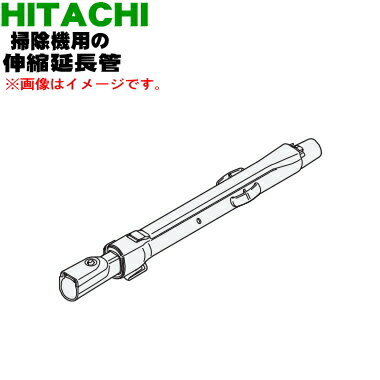 HITACHI
掃除機用の
伸縮延長管
※画像はイメージです。